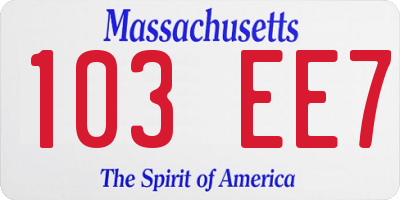 Massachusetts

103 EE7

The Spirit of America